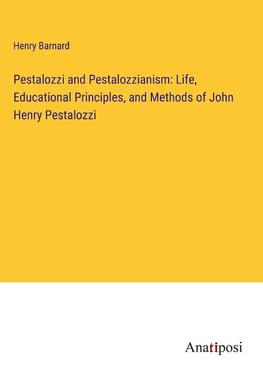 Henry Barnard

Pestalozzi and Pestalozzianism: Life, Educational Principles, and Methods of John Henry Pestalozzi

Anatiposi